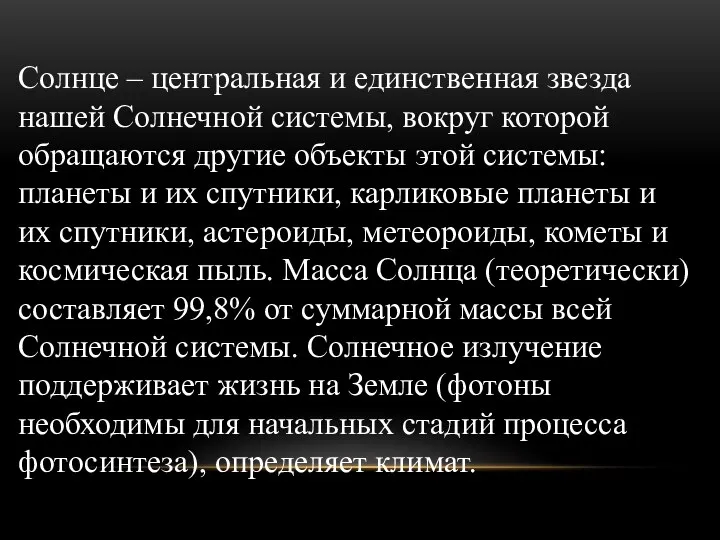 Солнце – центральная и единственная звезда нашей Солнечной системы, вокруг которой обращаются другие объекты этой системы: планеты и их спутники, карликовые планеты и их спутники, астероиды, метеороиды, кометы и космическая пыль. Масса Солнца (теоретически) составляет 99,8% от суммарной массы всей Солнечной системы. Солнечное излучение поддерживает жизнь на Земле (фотоны необходимы для начальных стадий процесса фотосинтеза), определяет климат.